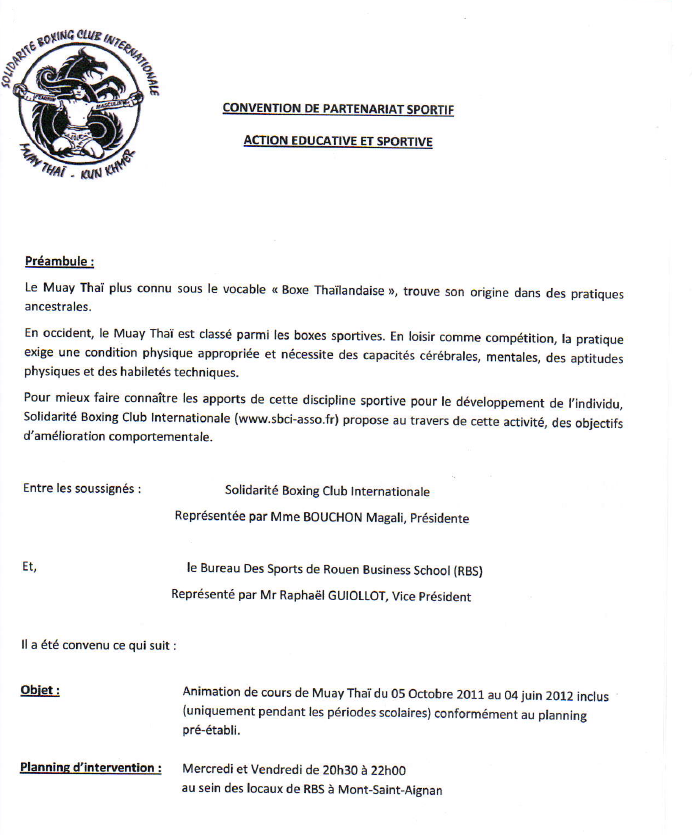 SOLIDARITE BOXING CLUB INTERNATIONALE
FEMININ MASCULIN
MUAY THAÏ - KUN KHMER

CONVENTION DE PARTENARIAT SPORTIF

ACTION EDUCATIVE ET SPORTIVE

Préambule :

Le Muay Thaï plus connu sous le vocable « Boxe Thaïlandaise », trouve son origine dans des pratiques ancestrales.

En occident, le Muay Thaï est classé parmi les boxes sportives. En loisir comme compétition, la pratique exige une condition physique appropriée et nécessite des capacités cérébrales, mentales, des aptitudes physiques et des habiletés techniques.

Pour mieux faire connaître les apports de cette discipline sportive pour le développement de l'individu, Solidarité Boxing Club Internationale (www.sbci-asso.fr) propose au travers de cette activité, des objectifs d'amélioration comportementale.

Entre les soussignés : Solidarité Boxing Club Internationale
Représentée par Mme BOUCHON Magali, Présidente

Et, le Bureau Des Sports de Rouen Business School (RBS)
Représenté par Mr Raphaël GUIOLLOT, Vice Président

Il a été convenu ce qui suit :

Objet : Animation de cours de Muay Thaï du 05 Octobre 2011 au 04 juin 2012 inclus (uniquement pendant les périodes scolaires) conformément au planning pré-établi.

Planning d'intervention : Mercredi et Vendredi de 20h30 à 22h00
au sein des locaux de RBS à Mont-Saint-Aignan